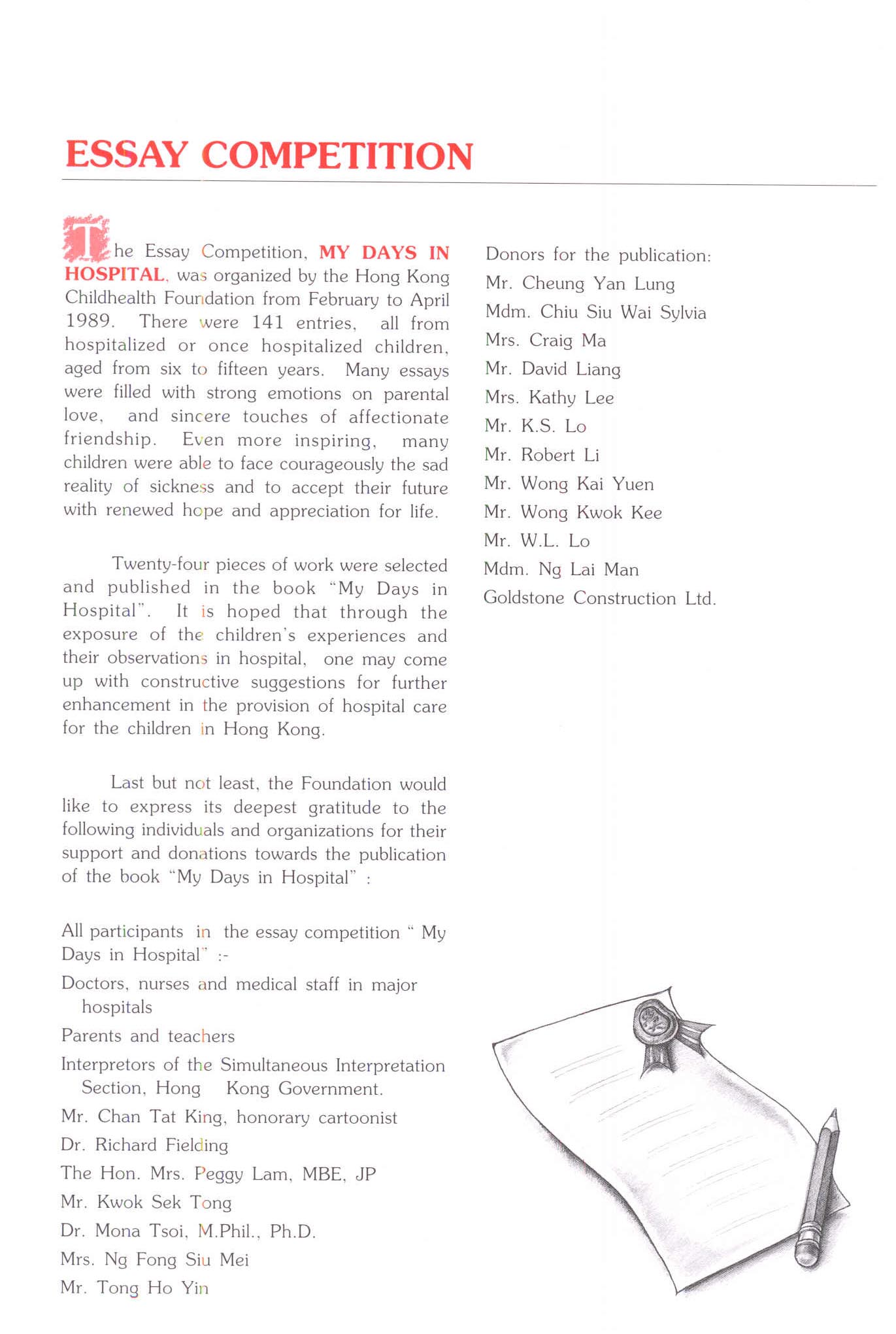 ESSAY COMPETITION

The Essay Competition, MY DAYS IN HOSPITAL, was organized by the Hong Kong Childhealth Foundation from February to April 1989. There were 141 entries, all from hospitalized or once hospitalized children, aged from six to fifteen years. Many essays were filled with strong emotions on parental love, and sincere touches of affectionate friendship. Even more inspiring, many children were able to face courageously the sad reality of sickness and to accept their future with renewed hope and appreciation for life.

Twenty-four pieces of work were selected and published in the book "My Days in Hospital". It is hoped that through the exposure of the children's experiences and their observations in hospital, one may come up with constructive suggestions for further enhancement in the provision of hospital care for the children in Hong Kong.

Last but not least, the Foundation would like to express its deepest gratitude to the following individuals and organizations for their support and donations towards the publication of the book "My Days in Hospital" :

All participants in the essay competition " My Days in Hospital" :-
Doctors, nurses and medical staff in major hospitals
Parents and teachers
Interpretors of the Simultaneous Interpretation Section, Hong Kong Government.
Mr. Chan Tat King, honorary cartoonist
Dr. Richard Fielding
The Hon. Mrs. Peggy Lam, MBE, JP
Mr. Kwok Sek Tong
Dr. Mona Tsoi, M.Phil., Ph.D.
Mrs. Ng Fong Siu Mei
Mr. Tong Ho Yin

Donors for the publication:
Mr. Cheung Yan Lung
Mdm. Chiu Siu Wai Sylvia
Mrs. Craig Ma
Mr. David Liang
Mrs. Kathy Lee
Mr. K.S. Lo
Mr. Robert Li
Mr. Wong Kai Yuen
Mr. Wong Kwok Kee
Mr. W.L. Lo
Mdm. Ng Lai Man
Goldstone Construction Ltd.